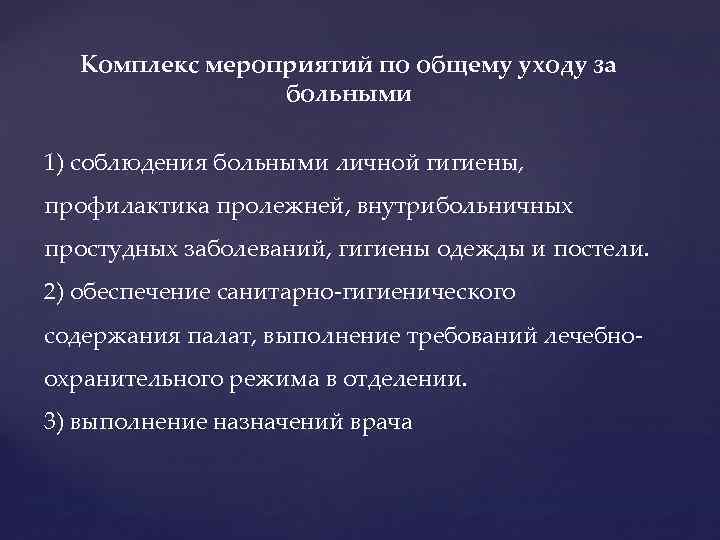 Комплекс мероприятий по общему уходу за больными

1) соблюдения больными личной гигиены, профилактика пролежней, внутрибольничных простудных заболеваний, гигиены одежды и постели.
2) обеспечение санитарно-гигиенического содержания палат, выполнение требований лечебно-охранительного режима в отделении.
3) выполнение назначений врача